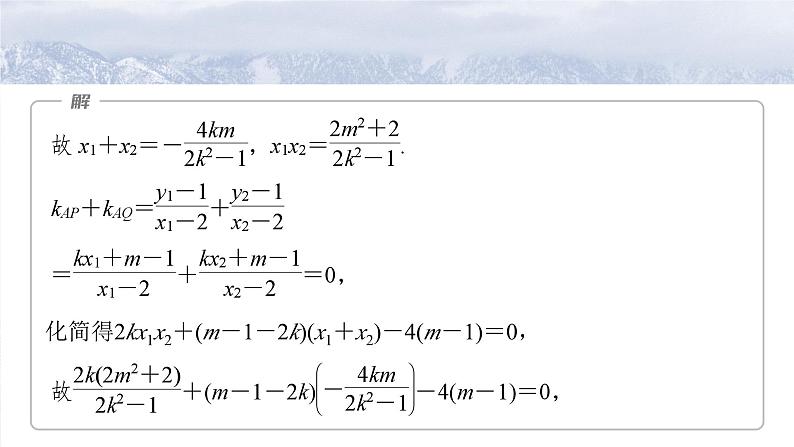 解

故 $x_1+x_2=-\frac{4km}{2k^2-1}$，$x_1x_2=\frac{2m^2+2}{2k^2-1}$.

$k_{AP}+k_{AQ}=\frac{y_1-1}{x_1-2}+\frac{y_2-1}{x_2-2}$

$=\frac{kx_1+m-1}{x_1-2}+\frac{kx_2+m-1}{x_2-2}=0$，

化简得$2kx_1x_2+(m-1-2k)(x_1+x_2)-4(m-1)=0$，

故$\frac{2k(2m^2+2)}{2k^2-1}+(m-1-2k)\left(-\frac{4km}{2k^2-1}\right)-4(m-1)=0$，